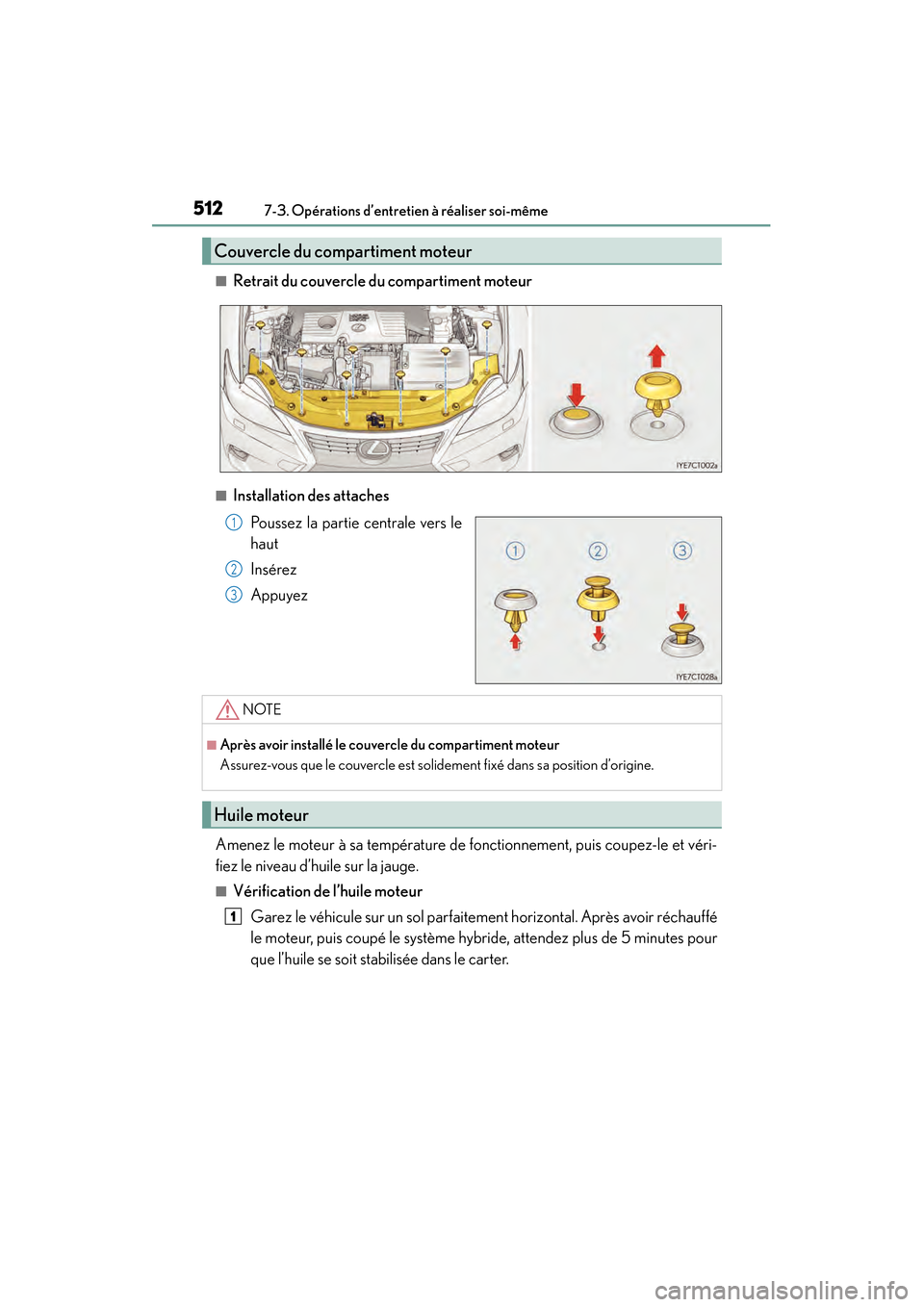 512 7-3. Opérations d'entretien à réaliser soi-même

Couvercle du compartiment moteur

■ Retrait du couvercle du compartiment moteur

IYE7CT002a

■ Installation des attaches

1 Poussez la partie centrale vers le haut

2 Insérez

3 Appuyez

1 2 3

IYE7CT028a

NOTE

■ Après avoir installé le couvercle du compartiment moteur
Assurez-vous que le couvercle est solidement fixé dans sa position d'origine.

Huile moteur

Amenez le moteur à sa température de fonctionnement, puis coupez-le et vérifiez le niveau d'huile sur la jauge.

■ Vérification de l'huile moteur

1 Garez le véhicule sur un sol parfaitement horizontal. Après avoir réchauffé le moteur, puis coupé le système hybride, attendez plus de 5 minutes pour que l'huile se soit stabilisée dans le carter.

carmanualsonline.info